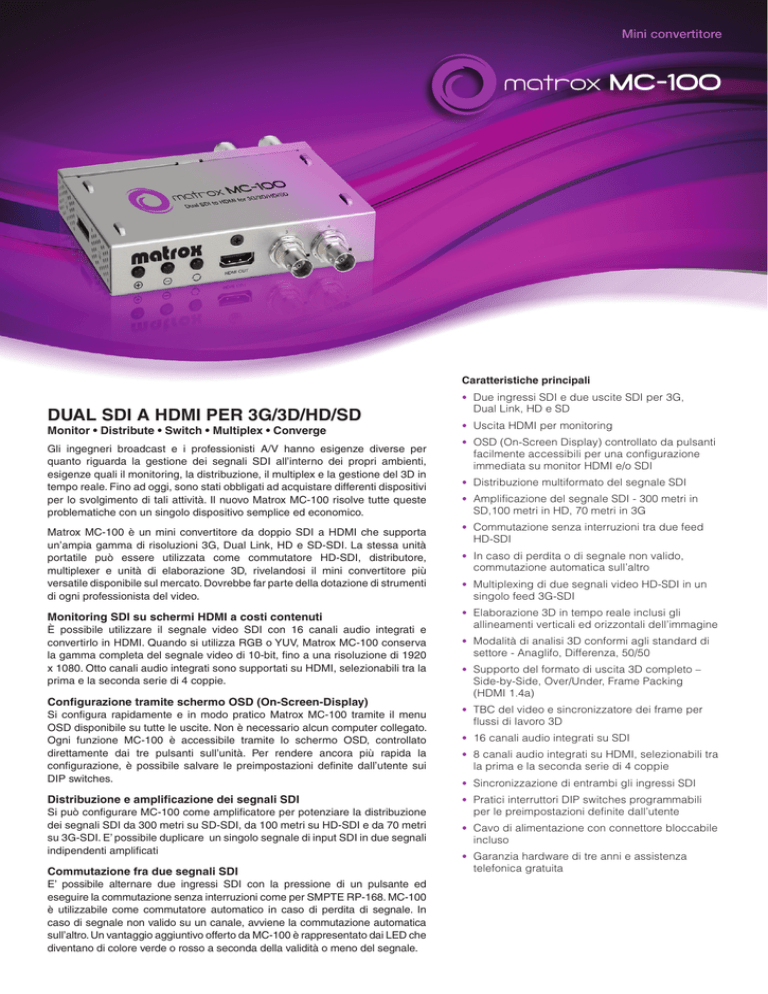 Mini convertitore

matrox MC-100

matrox MC-100
Dual SDI to HDMI for 3G/3D/HD/SD

matrox

HDMI OUT

DUAL SDI A HDMI PER 3G/3D/HD/SD

Monitor • Distribute • Switch • Multiplex • Converge

Gli ingegneri broadcast e i professionisti A/V hanno esigenze diverse per quanto riguarda la gestione dei segnali SDI all'interno dei propri ambienti, esigenze quali il monitoring, la distribuzione, il multiplex e la gestione del 3D in tempo reale. Fino ad oggi, sono stati obbligati ad acquistare differenti dispositivi per lo svolgimento di tali attività. Il nuovo Matrox MC-100 risolve tutte queste problematiche con un singolo dispositivo semplice ed economico.

Matrox MC-100 è un mini convertitore da doppio SDI a HDMI che supporta un'ampia gamma di risoluzioni 3G, Dual Link, HD e SD-SDI. La stessa unità portatile può essere utilizzata come commutatore HD-SDI, distributore, multiplexer e unità di elaborazione 3D, rivelandosi il mini convertitore più versatile disponibile sul mercato. Dovrebbe far parte della dotazione di strumenti di ogni professionista del video.

Monitoring SDI su schermi HDMI a costi contenuti
È possibile utilizzare il segnale video SDI con 16 canali audio integrati e convertirlo in HDMI. Quando si utilizza RGB o YUV, Matrox MC-100 conserva la gamma completa del segnale video di 10-bit, fino a una risoluzione di 1920 x 1080. Otto canali audio integrati sono supportati su HDMI, selezionabili tra la prima e la seconda serie di 4 coppie.

Configurazione tramite schermo OSD (On-Screen-Display)
Si configura rapidamente e in modo pratico Matrox MC-100 tramite il menu OSD disponibile su tutte le uscite. Non è necessario alcun computer collegato. Ogni funzione MC-100 è accessibile tramite lo schermo OSD, controllato direttamente dai tre pulsanti sull'unità. Per rendere ancora più rapida la configurazione, è possibile salvare le preimpostazioni definite dall'utente sui DIP switches.

Distribuzione e amplificazione dei segnali SDI
Si può configurare MC-100 come amplificatore per potenziare la distribuzione dei segnali SDI da 300 metri su SD-SDI, da 100 metri su HD-SDI e da 70 metri su 3G-SDI. E' possibile duplicare un singolo segnale di input SDI in due segnali indipendenti amplificati

Commutazione fra due segnali SDI
E' possibile alternare due ingressi SDI con la pressione di un pulsante ed eseguire la commutazione senza interruzioni come per SMPTE RP-168. MC-100 è utilizzabile come commutatore automatico in caso di perdita di segnale. In caso di segnale non valido su un canale, avviene la commutazione automatica sull'altro. Un vantaggio aggiuntivo offerto da MC-100 è rappresentato dai LED che diventano di colore verde o rosso a seconda della validità o meno del segnale.

Caratteristiche principali
• Due ingressi SDI e due uscite SDI per 3G, Dual Link, HD e SD
• Uscita HDMI per monitoring
• OSD (On-Screen Display) controllato da pulsanti facilmente accessibili per una configurazione immediata su monitor HDMI e/o SDI
• Distribuzione multiformato del segnale SDI
• Amplificazione del segnale SDI - 300 metri in SD,100 metri in HD, 70 metri in 3G
• Commutazione senza interruzioni tra due feed HD-SDI
• In caso di perdita o di segnale non valido, commutazione automatica sull'altro
• Multiplexing di due segnali video HD-SDI in un singolo feed 3G-SDI
• Elaborazione 3D in tempo reale inclusi gli allineamenti verticali ed orizzontali dell'immagine
• Modalità di analisi 3D conformi agli standard di settore - Anaglifo, Differenza, 50/50
• Supporto del formato di uscita 3D completo – Side-by-Side, Over/Under, Frame Packing (HDMI 1.4a)
• TBC del video e sincronizzatore dei frame per flussi di lavoro 3D
• 16 canali audio integrati su SDI
• 8 canali audio integrati su HDMI, selezionabili tra la prima e la seconda serie di 4 coppie
• Sincronizzazione di entrambi gli ingressi SDI
• Pratici interruttori DIP switches programmabili per le preimpostazioni definite dall'utente
• Cavo di alimentazione con connettore bloccabile incluso
• Garanzia hardware di tre anni e assistenza telefonica gratuita